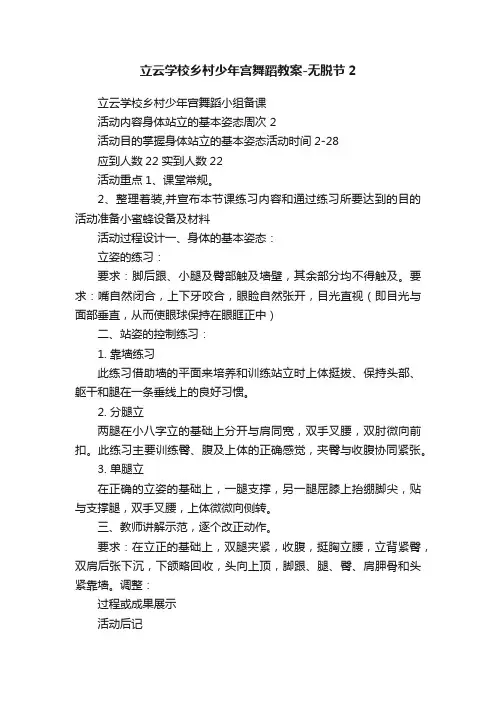 立云学校乡村少年宫舞蹈教案-无脱节 2

立云学校乡村少年宫舞蹈小组备课

活动内容身体站立的基本姿态周次 2

活动目的掌握身体站立的基本姿态活动时间 2-28

应到人数 22 实到人数 22

活动重点 1、课堂常规。

2、整理着装,并宣布本节课练习内容和通过练习所要达到的目的活动准备小蜜蜂设备及材料

活动过程设计一、身体的基本姿态：

立姿的练习：

要求：脚后跟、小腿及臀部触及墙壁，其余部分均不得触及。要求：嘴自然闭合，上下牙咬合，眼睑自然张开，目光直视（即目光与面部垂直，从而使眼球保持在眼眶正中）

二、站姿的控制练习：

1. 靠墙练习

此练习借助墙的平面来培养和训练站立时上体挺拔、保持头部、躯干和腿在一条垂线上的良好习惯。

2. 分腿立

两腿在小八字立的基础上分开与肩同宽，双手叉腰，双肘微向前扣。此练习主要训练臀、腹及上体的正确感觉，夹臀与收腹协同紧张。

3. 单腿立

在正确的立姿的基础上，一腿支撑，另一腿屈膝上抬绷脚尖，贴与支撑腿，双手叉腰，上体微微向侧转。

三、教师讲解示范，逐个改正动作。

要求：在立正的基础上，双腿夹紧，收腹，挺胸立腰，立背紧臀，双肩后张下沉，下颌略回收，头向上顶，脚跟、腿、臀、肩胛骨和头紧靠墙。调整：

过程或成果展示

活动后记